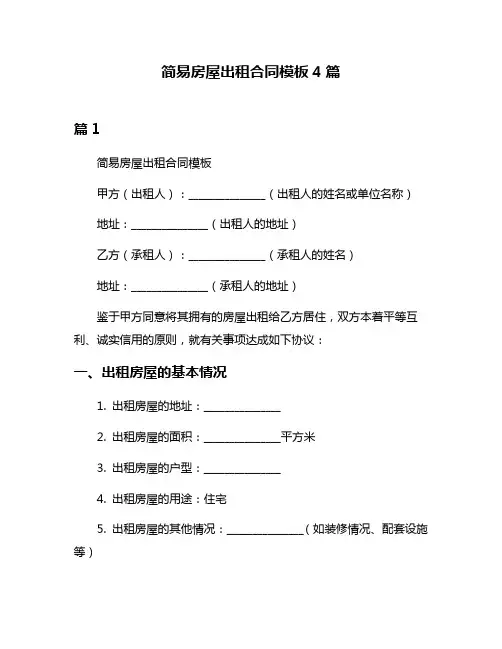 简易房屋出租合同模板 4 篇

篇 1

简易房屋出租合同模板

甲方（出租人）：______________（出租人的姓名或单位名称）

地址：______________（出租人的地址）

乙方（承租人）：______________（承租人的姓名）

地址：______________（承租人的地址）

鉴于甲方同意将其拥有的房屋出租给乙方居住，双方本着平等互利、诚实信用的原则，就有关事项达成如下协议：

一、出租房屋的基本情况

1. 出租房屋的地址：______________

2. 出租房屋的面积：______________平方米

3. 出租房屋的户型：______________

4. 出租房屋的用途：住宅

5. 出租房屋的其他情况：______________（如装修情况、配套设施等）